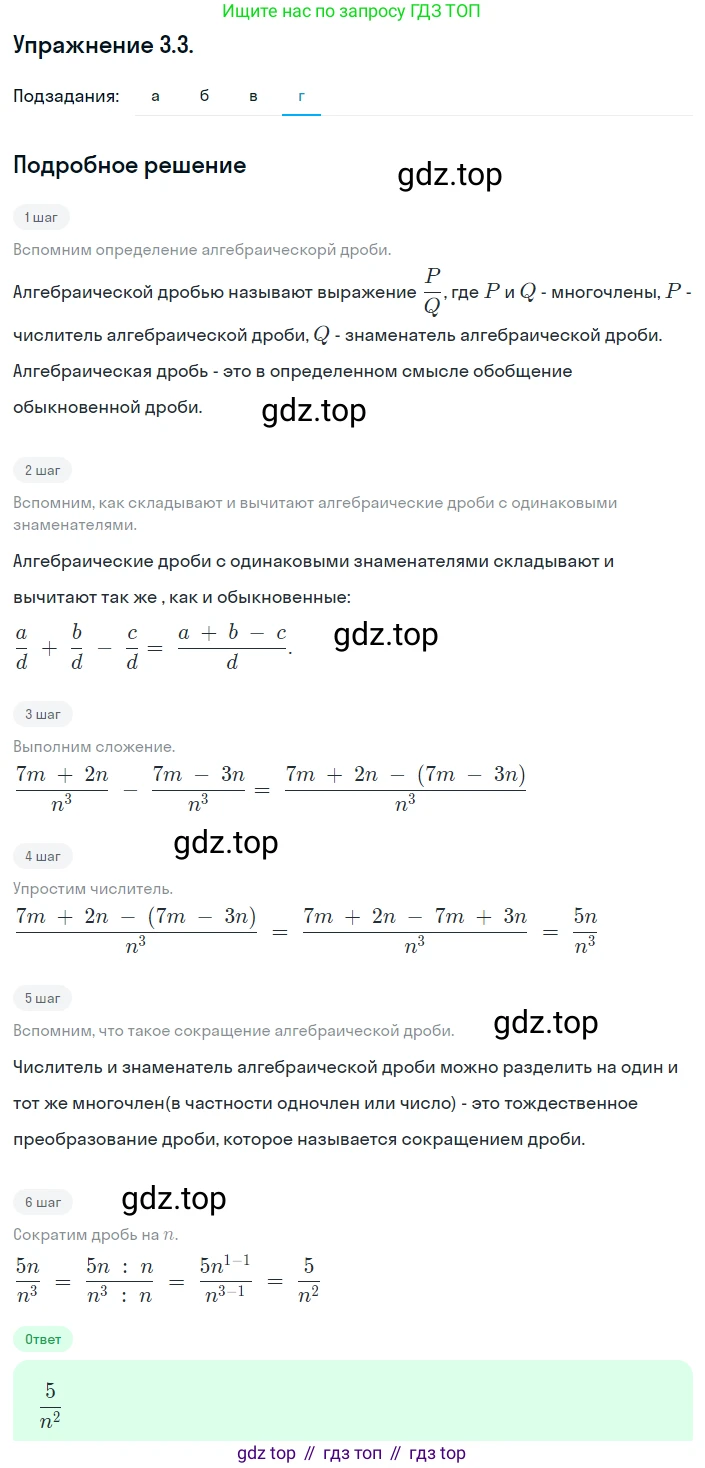 Ищите нас по запросу ГДЗ ТОП

Упражнение 3.3.

Подзадания: а б в г

Подробное решение

gdz.top

1 шаг

Вспомним определение алгебраическорй дроби.

Алгебраической дробью называют выражение $\frac{P}{Q}$, где $P$ и $Q$ - многочлены, $P$ - числитель алгебраической дроби, $Q$ - знаменатель алгебраической дроби. Алгебраическая дробь - это в определенном смысле обобщение обыкновенной дроби.

gdz.top

2 шаг

Вспомним, как складывают и вычитают алгебраические дроби с одинаковыми знаменателями.

Алгебраические дроби с одинаковыми знаменателями складывают и вычитают так же , как и обыкновенные:

$\frac{a}{d} + \frac{b}{d} - \frac{c}{d} = \frac{a + b - c}{d}$.

gdz.top

3 шаг

Выполним сложение.

$\frac{7m + 2n}{n^3} - \frac{7m - 3n}{n^3} = \frac{7m + 2n - (7m - 3n)}{n^3}$

gdz.top

4 шаг

Упростим числитель.

$\frac{7m + 2n - (7m - 3n)}{n^3} = \frac{7m + 2n - 7m + 3n}{n^3} = \frac{5n}{n^3}$

5 шаг

Вспомним, что такое сокращение алгебраической дроби.

gdz.top

Числитель и знаменатель алгебраической дроби можно разделить на один и тот же многочлен(в частности одночлен или число) - это тождественное преобразование дроби, которое называется сокращением дроби.

6 шаг

gdz.top

Сократим дробь на $n$.

$\frac{5n}{n^3} = \frac{5n : n}{n^3 : n} = \frac{5n^{1-1}}{n^{3-1}} = \frac{5}{n^2}$

Ответ

$\frac{5}{n^2}$

gdz top // гдз топ // гдз top